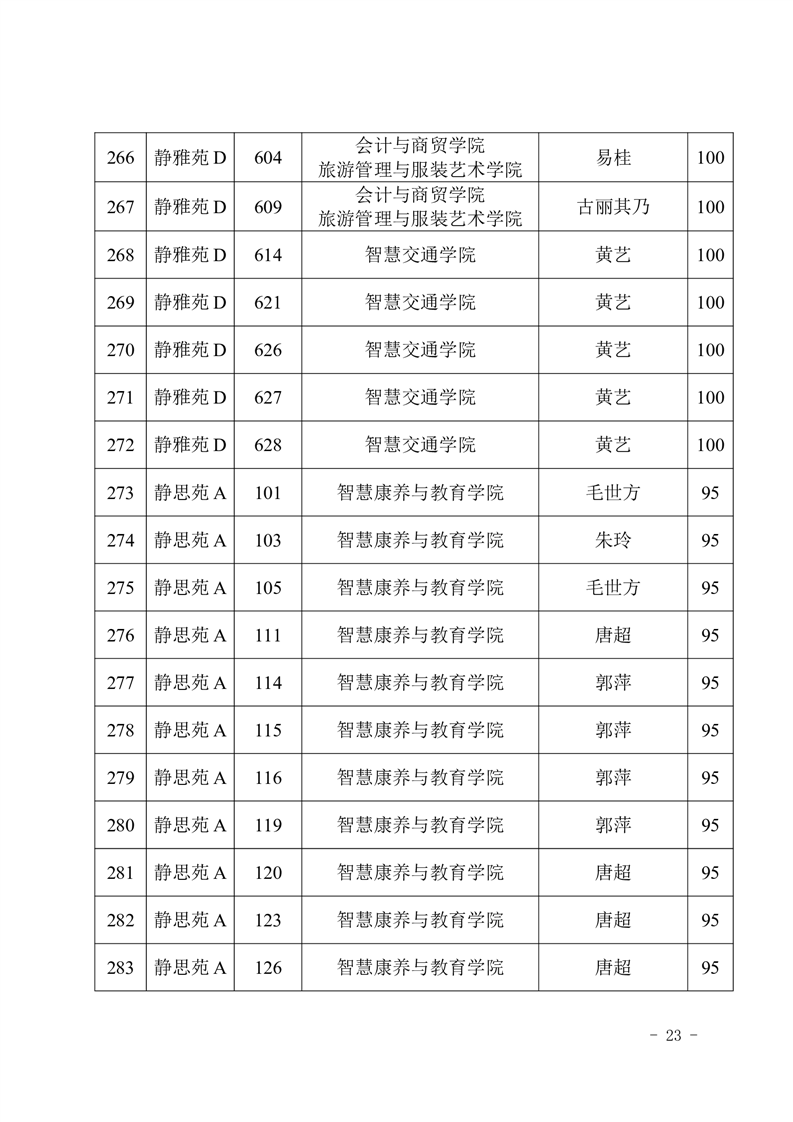 | 266 | 静雅苑 D | 604 | 会计与商贸学院 旅游管理与服装艺术学院 | 易桂 | 100 |
|---|---|---|---|---|---|
| 267 | 静雅苑 D | 609 | 会计与商贸学院 旅游管理与服装艺术学院 | 古丽其乃 | 100 |
| 268 | 静雅苑 D | 614 | 智慧交通学院 | 黄艺 | 100 |
| 269 | 静雅苑 D | 621 | 智慧交通学院 | 黄艺 | 100 |
| 270 | 静雅苑 D | 626 | 智慧交通学院 | 黄艺 | 100 |
| 271 | 静雅苑 D | 627 | 智慧交通学院 | 黄艺 | 100 |
| 272 | 静雅苑 D | 628 | 智慧交通学院 | 黄艺 | 100 |
| 273 | 静思苑 A | 101 | 智慧康养与教育学院 | 毛世方 | 95 |
| 274 | 静思苑 A | 103 | 智慧康养与教育学院 | 朱玲 | 95 |
| 275 | 静思苑 A | 105 | 智慧康养与教育学院 | 毛世方 | 95 |
| 276 | 静思苑 A | 111 | 智慧康养与教育学院 | 唐超 | 95 |
| 277 | 静思苑 A | 114 | 智慧康养与教育学院 | 郭萍 | 95 |
| 278 | 静思苑 A | 115 | 智慧康养与教育学院 | 郭萍 | 95 |
| 279 | 静思苑 A | 116 | 智慧康养与教育学院 | 郭萍 | 95 |
| 280 | 静思苑 A | 119 | 智慧康养与教育学院 | 郭萍 | 95 |
| 281 | 静思苑 A | 120 | 智慧康养与教育学院 | 唐超 | 95 |
| 282 | 静思苑 A | 123 | 智慧康养与教育学院 | 唐超 | 95 |
| 283 | 静思苑 A | 126 | 智慧康养与教育学院 | 唐超 | 95 |

- 23 -